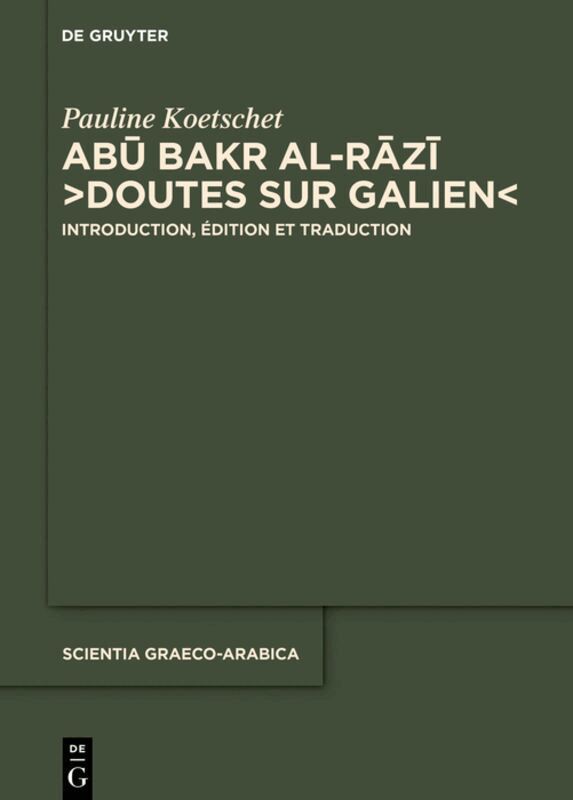 DE GRUYTER

Pauline Koetschet

ABŪ BAKR AL-RĀZĪ
>DOUTES SUR GALIEN<

INTRODUCTION, ÉDITION ET TRADUCTION

SCIENTIA GRAECO-ARABICA

DE
G